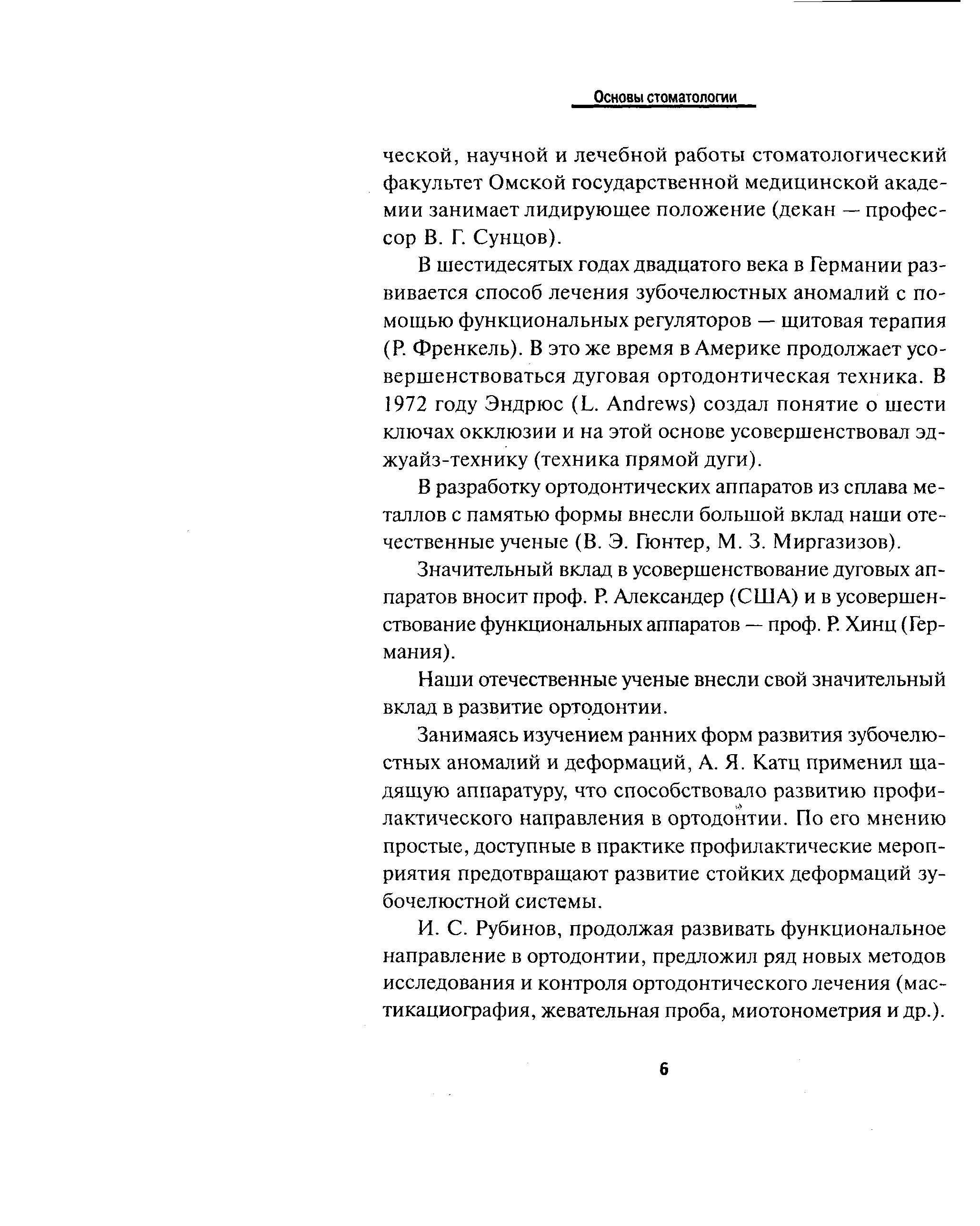 Основы стоматологии

ческой, научной и лечебной работы стоматологический факультет Омской государственной медицинской академии занимает лидирующее положение (декан — профессор В. Г. Сунцов).

В шестидесятых годах двадцатого века в Германии развивается способ лечения зубочелюстных аномалий с помощью функциональных регуляторов — щитовая терапия (Р. Френкель). В это же время в Америке продолжает усовершенствоваться дуговая ортодонтическая техника. В 1972 году Эндрюс (L. Andrews) создал понятие о шести ключах окклюзии и на этой основе усовершенствовал эджуайз-технику (техника прямой дуги).

В разработку ортодонтических аппаратов из сплава металлов с памятью формы внесли большой вклад наши отечественные ученые (В. Э. Гюнтер, М. З. Миргазизов).

Значительный вклад в усовершенствование дуговых аппаратов вносит проф. Р. Александер (США) и в усовершенствование функциональных аппаратов — проф. Р. Хинц (Германия).

Наши отечественные ученые внесли свой значительный вклад в развитие ортодонтии.

Занимаясь изучением ранних форм развития зубочелюстных аномалий и деформаций, А. Я. Катц применил щадящую аппаратуру, что способствовало развитию профилактического направления в ортодонтии. По его мнению простые, доступные в практике профилактические мероприятия предотвращают развитие стойких деформаций зубочелюстной системы.

И. С. Рубинов, продолжая развивать функциональное направление в ортодонтии, предложил ряд новых методов исследования и контроля ортодонтического лечения (мастикациография, жевательная проба, миотонометрия и др.).

6